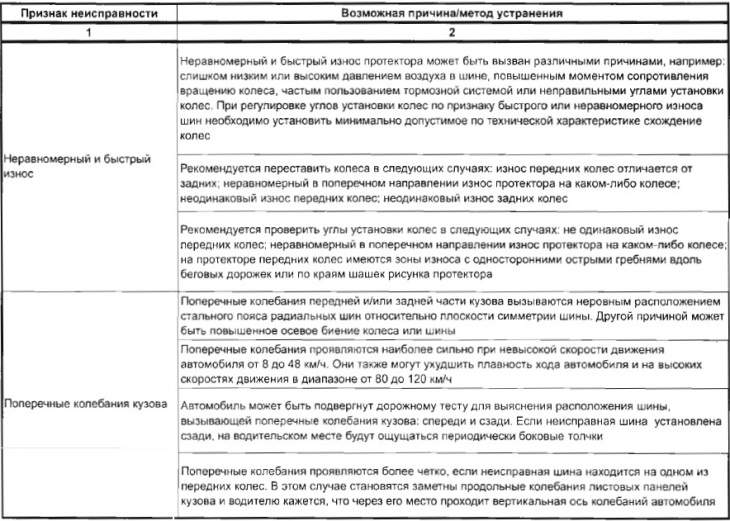 | Признак неисправности | Возможная причина/метод устранения |
|---|---|
| 1 | 2 |
| Неравномерный и быстрый износ | Неравномерный и быстрый износ протектора может быть вызван различными причинами, например: слишком низким или высоким давлением воздуха в шине, повышенным моментом сопротивления вращению колеса, частым пользованием тормозной системой или неправильными углами установки колес. При регулировке углов установки колес по признаку быстрого или неравномерного износа шин необходимо установить минимально допустимое по технической характеристике схождение колес |
| | Рекомендуется переставить колеса в следующих случаях: износ передних колес отличается от задних; неравномерный в поперечном направлении износ протектора на каком-либо колесе; неодинаковый износ передних колес; неодинаковый износ задних колес |
| | Рекомендуется проверить углы установки колес в следующих случаях: не одинаковый износ передних колес; неравномерный в поперечном направлении износ протектора на каком-либо колесе; на протекторе передних колес имеются зоны износа с односторонними острыми гребнями вдоль беговых дорожек или по краям шашек рисунка протектора |
| Поперечные колебания кузова | Поперечные колебания передней и/или задней части кузова вызываются неровным расположением стального пояса радиальных шин относительно плоскости симметрии шины. Другой причиной может быть повышенное осевое биение колеса или шины |
| | Поперечные колебания проявляются наиболее сильно при невысокой скорости движения автомобиля от 8 до 48 км/ч. Они также могут ухудшить плавность хода автомобиля и на высоких скоростях движения в диапазоне от 80 до 120 км/ч |
| | Автомобиль может быть подвергнут дорожному тесту для выяснения расположения шины, вызывающей поперечные колебания кузова: спереди и сзади. Если неисправная шина установлена сзади, на водительском месте будут ощущаться периодически боковые толчки |
| | Поперечные колебания проявляются более четко, если неисправная шина находится на одном из передних колес. В этом случае становятся заметны продольные колебания листовых панелей кузова и водителю кажется, что через его место проходит вертикальная ось колебаний автомобиля |